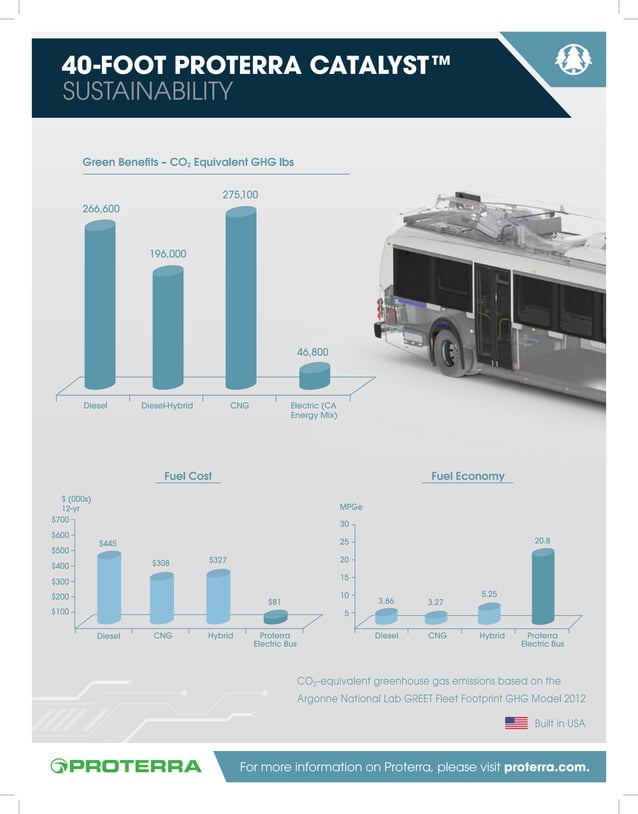 40-FOOT PROTERRA CATALYST™
SUSTAINABILITY

Green Benefits – $CO_2$ Equivalent GHG lbs

266,600
196,000
275,100
46,800

Diesel
Diesel-Hybrid
CNG
Electric (CA Energy Mix)

Fuel Cost

$ (000s)
12-yr
$700
$600
$500
$400
$300
$200
$100

$445
$308
$327
$81

Diesel
CNG
Hybrid
Proterra Electric Bus

Fuel Economy

MPGe
30
25
20
15
10
5

3.86
3.27
5.25
20.8

Diesel
CNG
Hybrid
Proterra Electric Bus

$CO_2$-equivalent greenhouse gas emissions based on the Argonne National Lab GREET Fleet Footprint GHG Model 2012

Built in USA

PROTERRA

For more information on Proterra, please visit proterra.com.